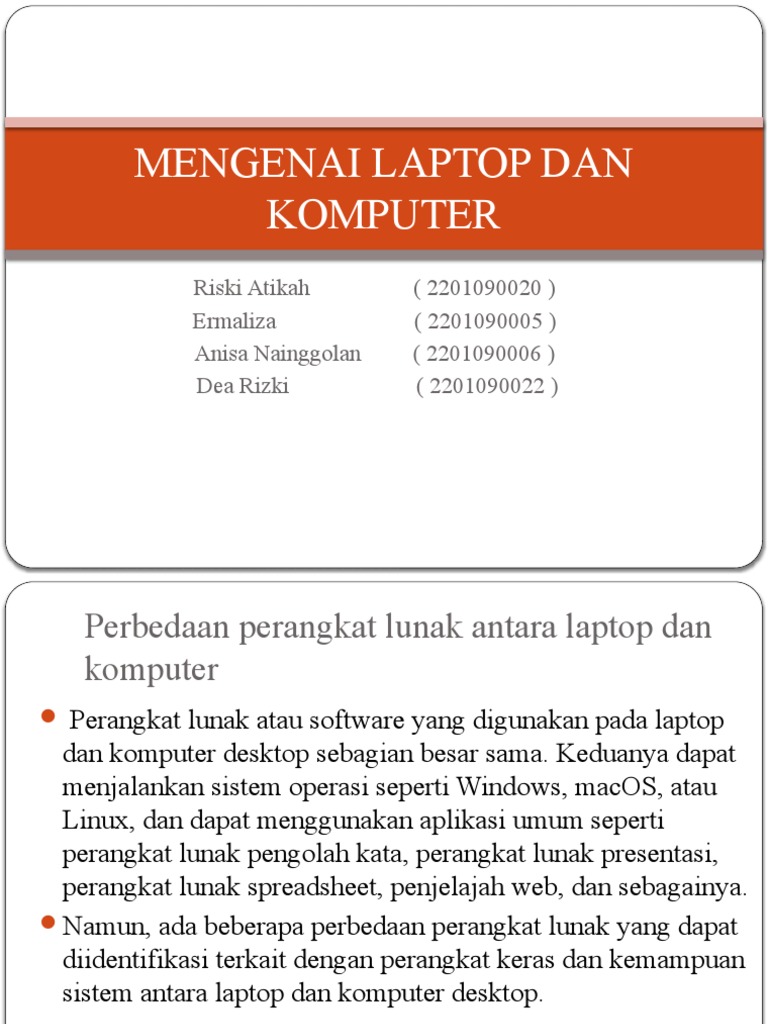 MENGENAI LAPTOP DAN KOMPUTER

Riski Atikah ( 2201090020 )
Ermaliza ( 2201090005 )
Anisa Nainggolan ( 2201090006 )
Dea Rizki ( 2201090022 )

Perbedaan perangkat lunak antara laptop dan komputer

Perangkat lunak atau software yang digunakan pada laptop dan komputer desktop sebagian besar sama. Keduanya dapat menjalankan sistem operasi seperti Windows, macOS, atau Linux, dan dapat menggunakan aplikasi umum seperti perangkat lunak pengolah kata, perangkat lunak presentasi, perangkat lunak spreadsheet, penjelajah web, dan sebagainya.

Namun, ada beberapa perbedaan perangkat lunak yang dapat diidentifikasi terkait dengan perangkat keras dan kemampuan sistem antara laptop dan komputer desktop.